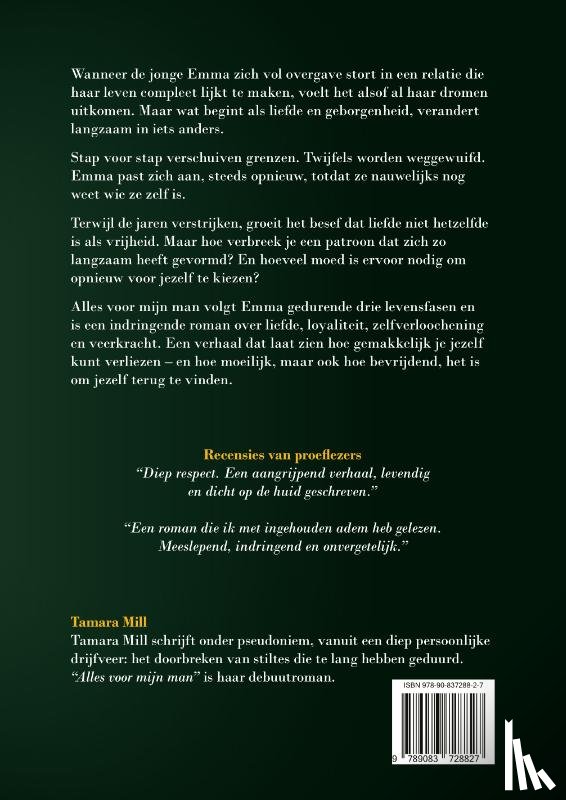 Wanneer de jonge Emma zich vol overgave stort in een relatie die haar leven compleet lijkt te maken, voelt het alsof al haar dromen uitkomen. Maar wat begint als liefde en geborgenheid, verandert langzaam in iets anders.

Stap voor stap verschuiven grenzen. Twijfels worden weggewuifd. Emma past zich aan, steeds opnieuw, totdat ze nauwelijks nog weet wie ze zelf is.

Terwijl de jaren verstrijken, groeit het besef dat liefde niet hetzelfde is als vrijheid. Maar hoe verbreek je een patroon dat zich zo langzaam heeft gevormd? En hoeveel moed is ervoor nodig om opnieuw voor jezelf te kiezen?

Alles voor mijn man volgt Emma gedurende drie levensfasen en is een indringende roman over liefde, loyaliteit, zelfverloochening en veerkracht. Een verhaal dat laat zien hoe gemakkelijk je jezelf kunt verliezen – en hoe moeilijk, maar ook hoe bevrijdend, het is om jezelf terug te vinden.

Recensies van proeflezers
"Diep respect. Een aangrijpend verhaal, levendig en dicht op de huid geschreven."

"Een roman die ik met ingehouden adem heb gelezen. Meeslepend, indringend en onvergetelijk."

Tamara Mill
Tamara Mill schrijft onder pseudoniem, vanuit een diep persoonlijke drijfveer: het doorbreken van stiltes die te lang hebben geduurd. "Alles voor mijn man" is haar debuutroman.

ISBN 978-90-837288-2-7

9 789083 728827